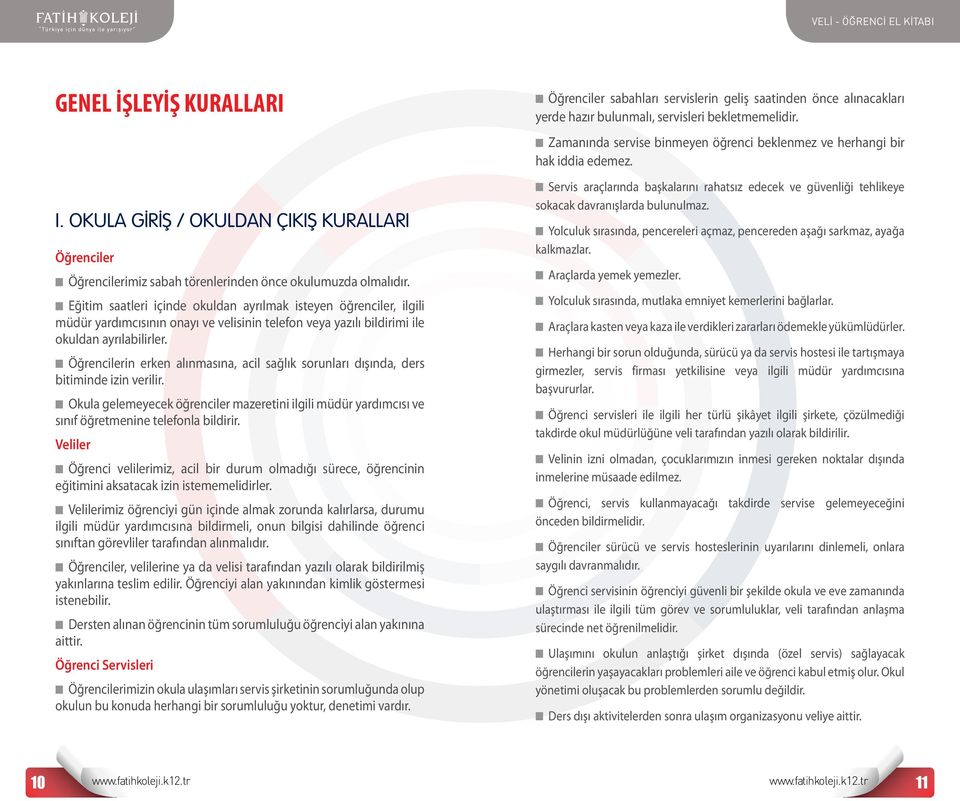 FATİH KOLEJİ
"Türkiye için dünya ile yarışıyor"

VELİ - ÖĞRENCİ EL KİTABI

GENEL İŞLEYİŞ KURALLARI

I. OKULA GİRİŞ / OKULDAN ÇIKIŞ KURALLARI

Öğrenciler

■ Öğrencilerimiz sabah törenlerinden önce okulumuzda olmalıdır.

■ Eğitim saatleri içinde okuldan ayrılmak isteyen öğrenciler, ilgili müdür yardımcısının onayı ve velisinin telefon veya yazılı bildirimi ile okuldan ayrılabilirler.

■ Öğrencilerin erken alınmasına, acil sağlık sorunları dışında, ders bitiminde izin verilir.

■ Okula gelemeyecek öğrenciler mazeretini ilgili müdür yardımcısı ve sınıf öğretmenine telefonla bildirir.

Veliler

■ Öğrenci velilerimiz, acil bir durum olmadığı sürece, öğrencinin eğitimini aksatacak izin istememelidirler.

■ Velilerimiz öğrenciyi gün içinde almak zorunda kalırlarsa, durumu ilgili müdür yardımcısına bildirmeli, onun bilgisi dahilinde öğrenci sınıftan görevliler tarafından alınmalıdır.

■ Öğrenciler, velilerine ya da velisi tarafından yazılı olarak bildirilmiş yakınlarına teslim edilir. Öğrenciyi alan yakınından kimlik göstermesi istenebilir.

■ Dersten alınan öğrencinin tüm sorumluluğu öğrenciyi alan yakınına aittir.

Öğrenci Servisleri

■ Öğrencilerimizin okula ulaşımları servis şirketinin sorumluğunda olup okulun bu konuda herhangi bir sorumluluğu yoktur, denetimi vardır.

■ Öğrenciler sabahları servislerin geliş saatinden önce alınacakları yerde hazır bulunmalı, servisleri bekletmemelidir.

■ Zamanında servise binmeyen öğrenci beklenmez ve herhangi bir hak iddia edemez.

■ Servis araçlarında başkalarını rahatsız edecek ve güvenliği tehlikeye sokacak davranışlarda bulunulmaz.

■ Yolculuk sırasında, pencereleri açmaz, pencereden aşağı sarkmaz, ayağa kalkmazlar.

■ Araçlarda yemek yemezler.

■ Yolculuk sırasında, mutlaka emniyet kemerlerini bağlarlar.

■ Araçlara kasten veya kaza ile verdikleri zararları ödemekle yükümlüdürler.

■ Herhangi bir sorun olduğunda, sürücü ya da servis hostesi ile tartışmaya girmezler, servis firması yetkilisine veya ilgili müdür yardımcısına başvururlar.

■ Öğrenci servisleri ile ilgili her türlü şikâyet ilgili şirkete, çözülmediği takdirde okul müdürlüğüne veli tarafından yazılı olarak bildirilir.

■ Velinin izni olmadan, çocuklarımızın inmesi gereken noktalar dışında inmelerine müsaade edilmez.

■ Öğrenci, servis kullanmayacağı takdirde servise gelemeyeceğini önceden bildirmelidir.

■ Öğrenciler sürücü ve servis hosteslerinin uyarılarını dinlemeli, onlara saygılı davranmalıdır.

■ Öğrenci servisinin öğrenciyi güvenli bir şekilde okula ve eve zamanında ulaştırması ile ilgili tüm görev ve sorumluluklar, veli tarafından anlaşma sürecinde net öğrenilmelidir.

■ Ulaşımını okulun anlaştığı şirket dışında (özel servis) sağlayacak öğrencilerin yaşayacakları problemleri aile ve öğrenci kabul etmiş olur. Okul yönetimi oluşacak bu problemlerden sorumlu değildir.

■ Ders dışı aktivitelerden sonra ulaşım organizasyonu veliye aittir.

10 www.fatihkoleji.k12.tr

www.fatihkoleji.k12.tr 11